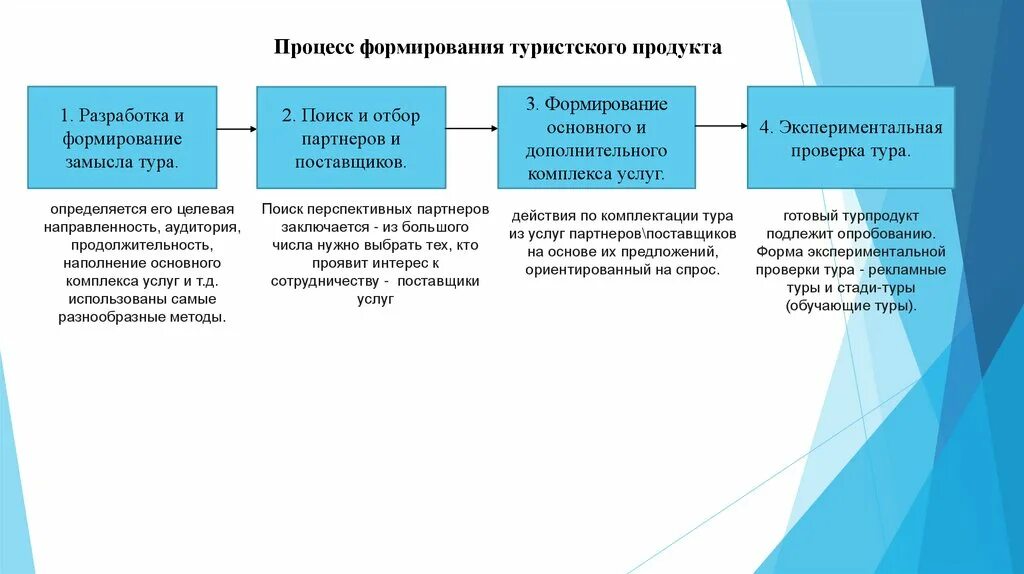 Процесс формирования туристского продукта

1. Разработка и формирование замысла тура.

2. Поиск и отбор партнеров и поставщиков.

3. Формирование основного и дополнительного комплекса услуг.

4. Экспериментальная проверка тура.

определяется его целевая направленность, аудитория, продолжительность, наполнение основного комплекса услуг и т.д. использованы самые разнообразные методы.

Поиск перспективных партнеров заключается - из большого числа нужно выбрать тех, кто проявит интерес к сотрудничеству - поставщики услуг

действия по комплектации тура из услуг партнеров\поставщиков на основе их предложений, ориентированный на спрос.

готовый турпродукт подлежит опробованию. Форма экспериментальной проверки тура - рекламные туры и стади-туры (обучающие туры).